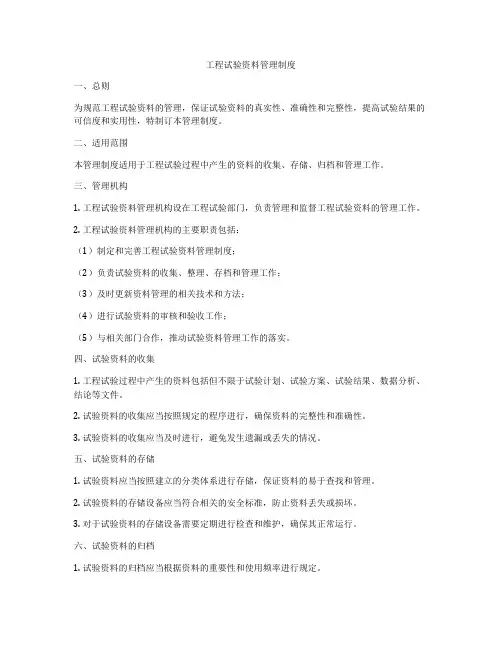 工程试验资料管理制度

一、总则

为规范工程试验资料的管理，保证试验资料的真实性、准确性和完整性，提高试验结果的可信度和实用性，特制订本管理制度。

二、适用范围

本管理制度适用于工程试验过程中产生的资料的收集、存储、归档和管理工作。

三、管理机构

1. 工程试验资料管理机构设在工程试验部门，负责管理和监督工程试验资料的管理工作。

2. 工程试验资料管理机构的主要职责包括：

（1）制定和完善工程试验资料管理制度；

（2）负责试验资料的收集、整理、存档和管理工作；

（3）及时更新资料管理的相关技术和方法；

（4）进行试验资料的审核和验收工作；

（5）与相关部门合作，推动试验资料管理工作的落实。

四、试验资料的收集

1. 工程试验过程中产生的资料包括但不限于试验计划、试验方案、试验结果、数据分析、结论等文件。

2. 试验资料的收集应当按照规定的程序进行，确保资料的完整性和准确性。

3. 试验资料的收集应当及时进行，避免发生遗漏或丢失的情况。

五、试验资料的存储

1. 试验资料应当按照建立的分类体系进行存储，保证资料的易于查找和管理。

2. 试验资料的存储设备应当符合相关的安全标准，防止资料丢失或损坏。

3. 对于试验资料的存储设备需要定期进行检查和维护，确保其正常运行。

六、试验资料的归档

1. 试验资料的归档应当根据资料的重要性和使用频率进行规定。